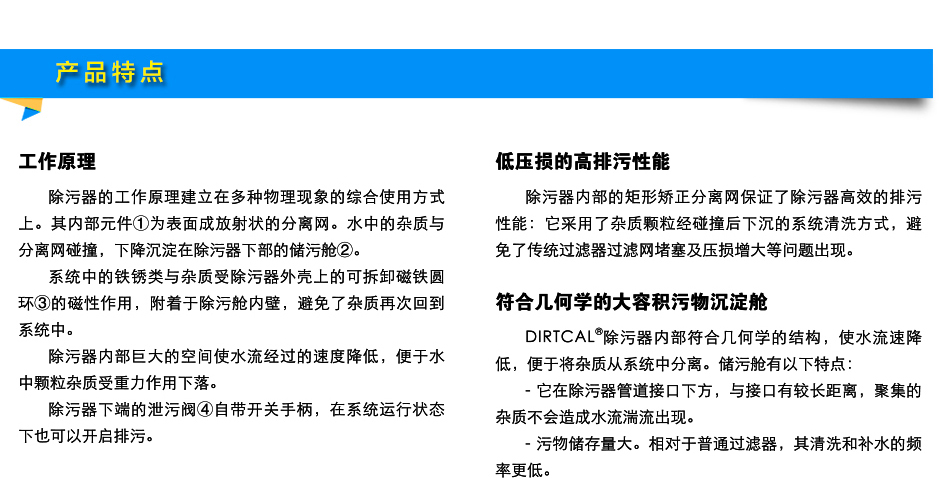 产品特点

工作原理

除污器的工作原理建立在多种物理现象的综合使用方式上。其内部元件①为表面成放射状的分离网。水中的杂质与分离网碰撞，下降沉淀在除污器下部的储污舱②。

系统中的铁锈类与杂质受除污器外壳上的可拆卸磁铁圆环③的磁性作用，附着于除污舱内壁，避免了杂质再次回到系统中。

除污器内部巨大的空间使水流经过的速度降低，便于水中颗粒杂质受重力作用下落。

除污器下端的泄污阀④自带开关手柄，在系统运行状态下也可以开启排污。

低压损的高排污性能

除污器内部的矩形矫正分离网保证了除污器高效的排污性能：它采用了杂质颗粒经碰撞后下沉的系统清洗方式，避免了传统过滤器过滤网堵塞及压损增大等问题出现。

符合几何学的大容积污物沉淀舱

DIRTCAL®除污器内部符合几何学的结构，使水流速降低，便于将杂质从系统中分离。储污舱有以下特点：

- 它在除污器管道接口下方，与接口有较长距离，聚集的杂质不会造成水流湍流出现。

- 污物储存量大。相对于普通过滤器，其清洗和补水的频率更低。